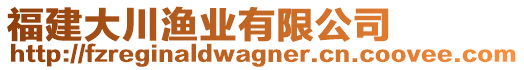 福建大川渔业有限公司
http://fzreginaldwagner.cn.coovee.com